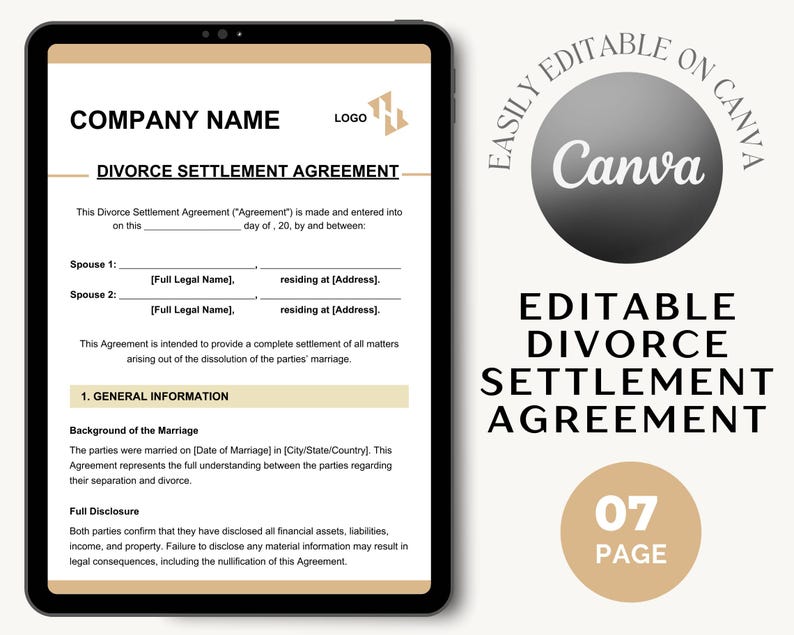 COMPANY NAME

LOGO

DIVORCE SETTLEMENT AGREEMENT

This Divorce Settlement Agreement ("Agreement") is made and entered into on this ____ day of , 20, by and between:

Spouse 1: ____, ____
[Full Legal Name], residing at [Address].

Spouse 2: ____, ____
[Full Legal Name], residing at [Address].

This Agreement is intended to provide a complete settlement of all matters arising out of the dissolution of the parties' marriage.

1. GENERAL INFORMATION

Background of the Marriage

The parties were married on [Date of Marriage] in [City/State/Country]. This Agreement represents the full understanding between the parties regarding their separation and divorce.

Full Disclosure

Both parties confirm that they have disclosed all financial assets, liabilities, income, and property. Failure to disclose any material information may result in legal consequences, including the nullification of this Agreement.

EASILY EDITABLE ON CANVA

Canva

EDITABLE
DIVORCE
SETTLEMENT
AGREEMENT

07
PAGE